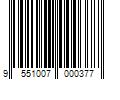 9 551007 000377